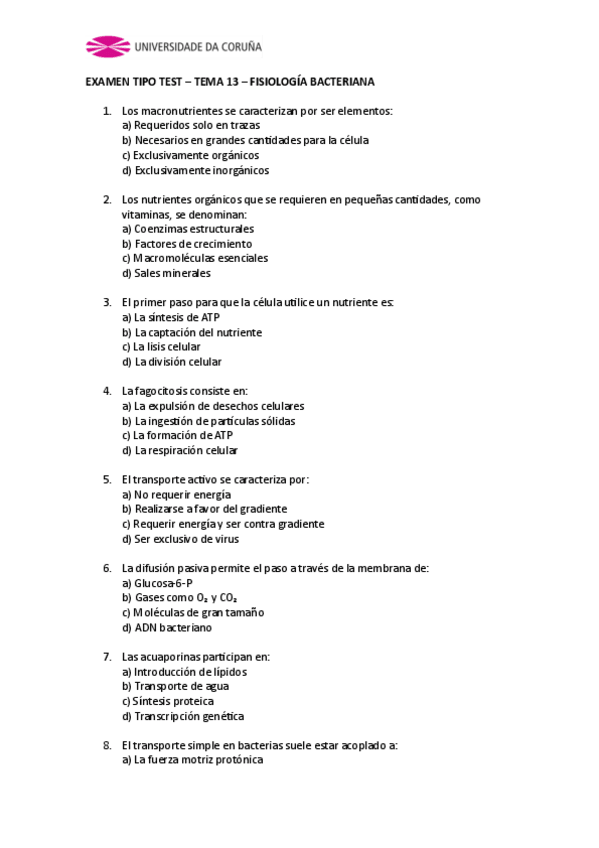 UNIVERSIDADE DA CORUÑA

EXAMEN TIPO TEST – TEMA 13 – FISIOLOGÍA BACTERIANA

1. Los macronutrientes se caracterizan por ser elementos:
a) Requeridos solo en trazas
b) Necesarios en grandes cantidades para la célula
c) Exclusivamente orgánicos
d) Exclusivamente inorgánicos

2. Los nutrientes orgánicos que se requieren en pequeñas cantidades, como vitaminas, se denominan:
a) Coenzimas estructurales
b) Factores de crecimiento
c) Macromoléculas esenciales
d) Sales minerales

3. El primer paso para que la célula utilice un nutriente es:
a) La síntesis de ATP
b) La captación del nutriente
c) La lisis celular
d) La división celular

4. La fagocitosis consiste en:
a) La expulsión de desechos celulares
b) La ingestión de partículas sólidas
c) La formación de ATP
d) La respiración celular

5. El transporte activo se caracteriza por:
a) No requerir energía
b) Realizarse a favor del gradiente
c) Requerir energía y ser contra gradiente
d) Ser exclusivo de virus

6. La difusión pasiva permite el paso a través de la membrana de:
a) Glucosa-6-P
b) Gases como $O_2$ y $CO_2$
c) Moléculas de gran tamaño
d) ADN bacteriano

7. Las acuaporinas participan en:
a) Introducción de lípidos
b) Transporte de agua
c) Síntesis proteica
d) Transcripción genética

8. El transporte simple en bacterias suele estar acoplado a:
a) La fuerza motriz protónica